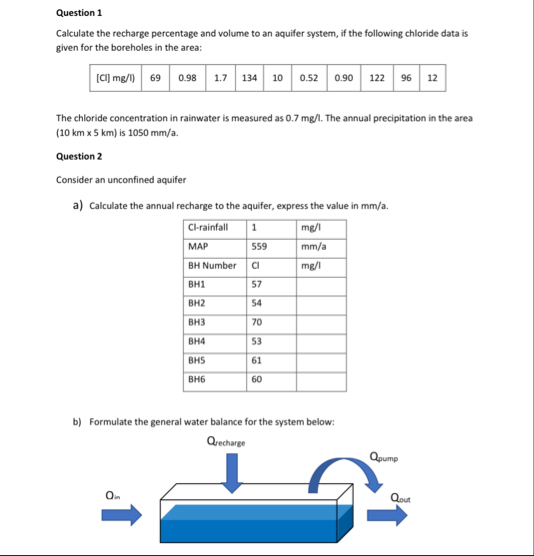 Question 1

Calculate the recharge percentage and volume to an aquifer system, if the following chloride data is given for the boreholes in the area:

| [Cl] mg/l) | 69 | 0.98 | 1.7 | 134 | 10 | 0.52 | 0.90 | 122 | 96 | 12 |
|---|---|---|---|---|---|---|---|---|---|---|

The chloride concentration in rainwater is measured as 0.7 mg/l. The annual precipitation in the area (10 km x 5 km) is 1050 mm/a.

Question 2

Consider an unconfined aquifer

a) Calculate the annual recharge to the aquifer, express the value in mm/a.

| Cl-rainfall | 1 | mg/l |
|---|---|---|
| MAP | 559 | mm/a |
| BH Number | Cl | mg/l |
| BH1 | 57 | |
| BH2 | 54 | |
| BH3 | 70 | |
| BH4 | 53 | |
| BH5 | 61 | |
| BH6 | 60 | |

b) Formulate the general water balance for the system below:

$Q_{recharge}$

$Q_{pump}$

$Q_{in}$

$Q_{out}$